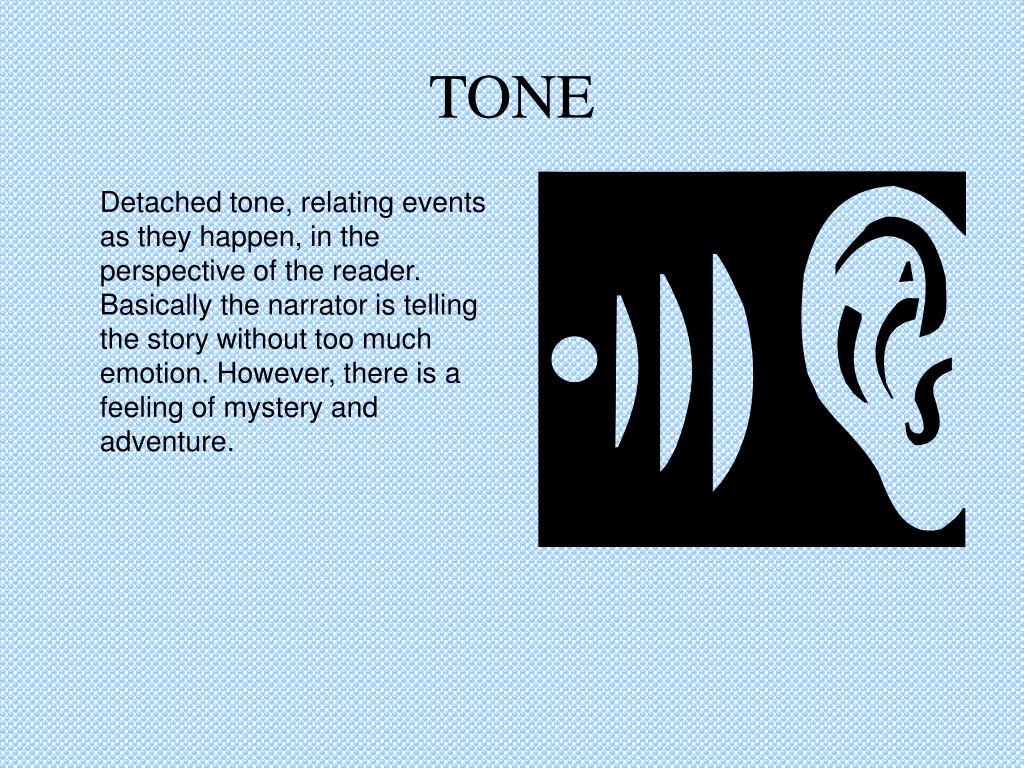 TONE

Detached tone, relating events as they happen, in the perspective of the reader. Basically the narrator is telling the story without too much emotion. However, there is a feeling of mystery and adventure.